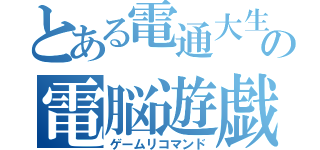 とある電通大生の
電脳遊戯
ゲームリコマンド